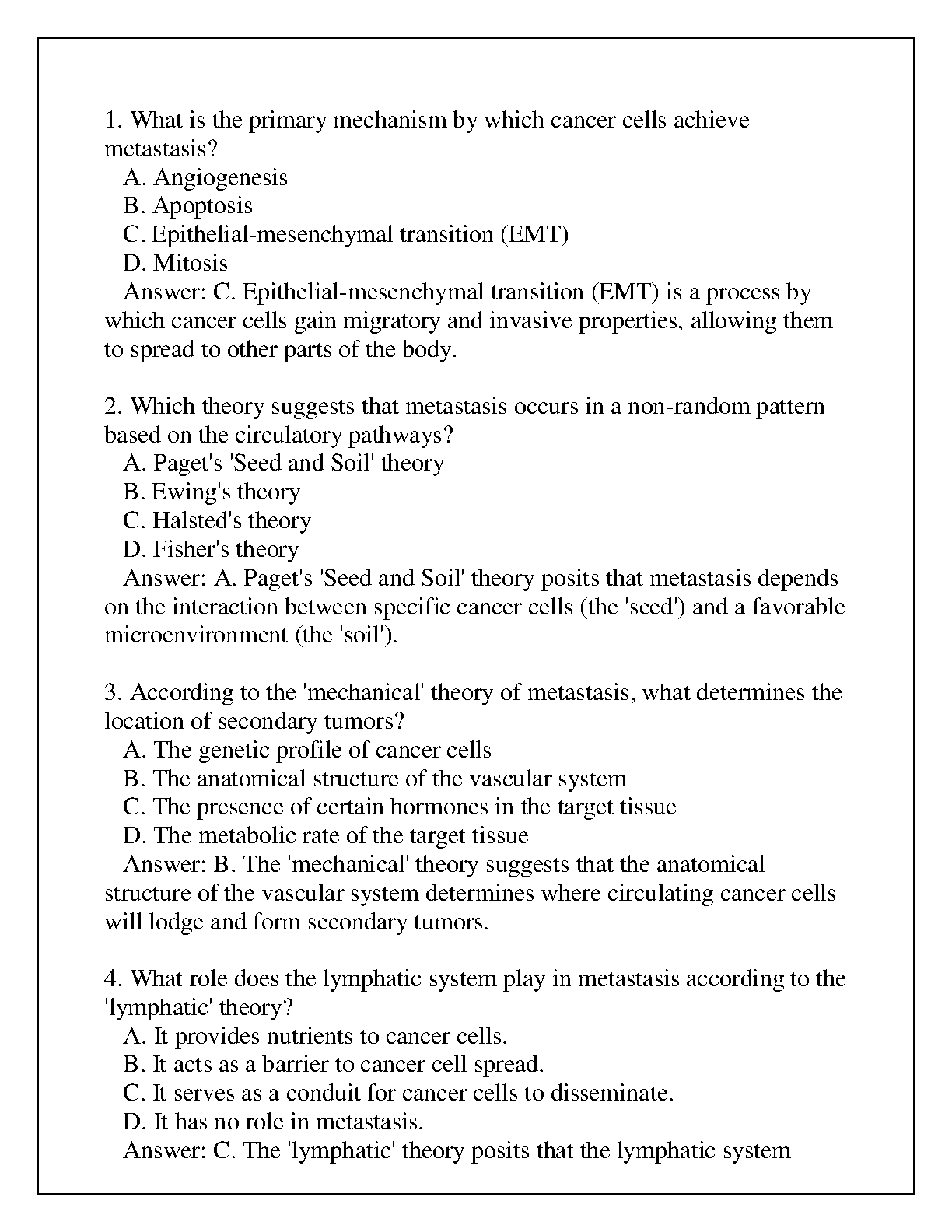 1. What is the primary mechanism by which cancer cells achieve metastasis?
A. Angiogenesis
B. Apoptosis
C. Epithelial-mesenchymal transition (EMT)
D. Mitosis
Answer: C. Epithelial-mesenchymal transition (EMT) is a process by which cancer cells gain migratory and invasive properties, allowing them to spread to other parts of the body.

2. Which theory suggests that metastasis occurs in a non-random pattern based on the circulatory pathways?
A. Paget's 'Seed and Soil' theory
B. Ewing's theory
C. Halsted's theory
D. Fisher's theory
Answer: A. Paget's 'Seed and Soil' theory posits that metastasis depends on the interaction between specific cancer cells (the 'seed') and a favorable microenvironment (the 'soil').

3. According to the 'mechanical' theory of metastasis, what determines the location of secondary tumors?
A. The genetic profile of cancer cells
B. The anatomical structure of the vascular system
C. The presence of certain hormones in the target tissue
D. The metabolic rate of the target tissue
Answer: B. The 'mechanical' theory suggests that the anatomical structure of the vascular system determines where circulating cancer cells will lodge and form secondary tumors.

4. What role does the lymphatic system play in metastasis according to the 'lymphatic' theory?
A. It provides nutrients to cancer cells.
B. It acts as a barrier to cancer cell spread.
C. It serves as a conduit for cancer cells to disseminate.
D. It has no role in metastasis.
Answer: C. The 'lymphatic' theory posits that the lymphatic system